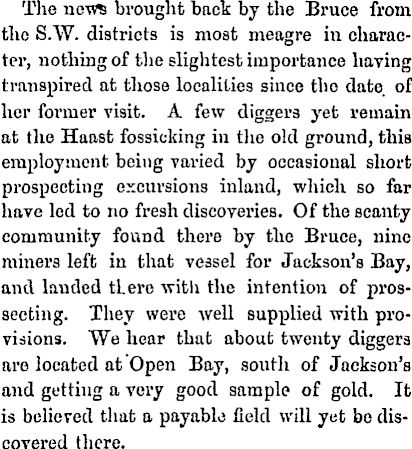 The news brought back by the Bruce from the S.W. districts is most meagre in character, nothing of the slightest importance having transpired at those localities since the date of her former visit. A few diggers yet remain at the Haast fossicking in the old ground, this employment being varied by occasional short prospecting excursions inland, which so far have led to no fresh discoveries. Of the scanty community found there by the Bruce, nine miners left in that vessel for Jackson's Bay, and landed there with the intention of prossecting. They were well supplied with provisions. We hear that about twenty diggers are located at Open Bay, south of Jackson's and getting a very good sample of gold. It is believed that a payable field will yet be discovered there.